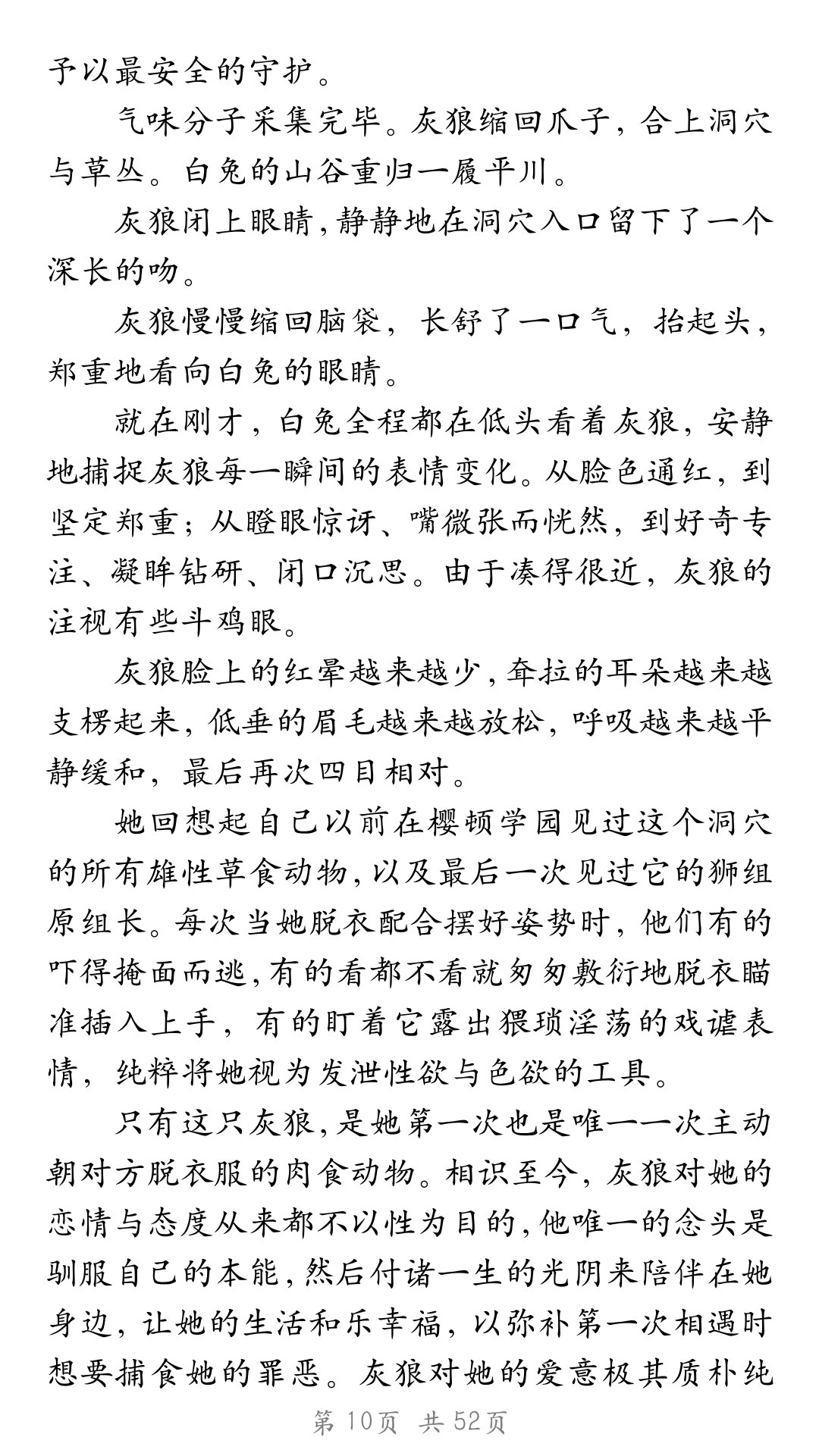 予以最安全的守护。

气味分子采集完毕。灰狼缩回爪子，合上洞穴与草丛。白兔的山谷重归一履平川。

灰狼闭上眼睛，静静地在洞穴入口留下了一个深长的吻。

灰狼慢慢缩回脑袋，长舒了一口气，抬起头，郑重地看向白兔的眼睛。

就在刚才，白兔全程都在低头看着灰狼，安静地捕捉灰狼每一瞬间的表情变化。从脸色通红，到坚定郑重；从瞪眼惊讶、嘴微张而恍然，到好奇专注、凝眸钻研、闭口沉思。由于凑得很近，灰狼的注视有些斗鸡眼。

灰狼脸上的红晕越来越少，耷拉的耳朵越来越支楞起来，低垂的眉毛越来越放松，呼吸越来越平静缓和，最后再次四目相对。

她回想起自己以前在樱顿学园见过这个洞穴的所有雄性草食动物，以及最后一次见过它的狮组原组长。每次当她脱衣配合摆好姿势时，他们有的吓得掩面而逃，有的看都不看就匆匆敷衍地脱衣瞄准插入上手，有的盯着它露出猥琐淫荡的戏谑表情，纯粹将她视为发泄性欲与色欲的工具。

只有这只灰狼，是她第一次也是唯一一次主动朝对方脱衣服的肉食动物。相识至今，灰狼对她的恋情与态度从来都不以性为目的，他唯一的念头是驯服自己的本能，然后付诸一生的光阴来陪伴在她身边，让她的生活和乐幸福，以弥补第一次相遇时想要捕食她的罪恶。灰狼对她的爱意极其质朴纯

第10页 共52页